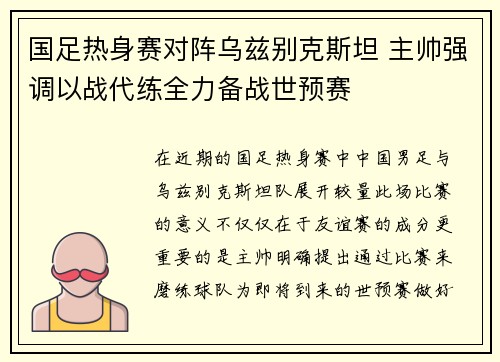 国足热身赛对阵乌兹别克斯坦 主帅强调以战代练全力备战世预赛

在近期的国足热身赛中中国男足与乌兹别克斯坦队展开较量此场比赛的意义不仅仅在于友谊赛的成分更重要的是主帅明确提出通过比赛来磨练球队为即将到来的世预赛做好